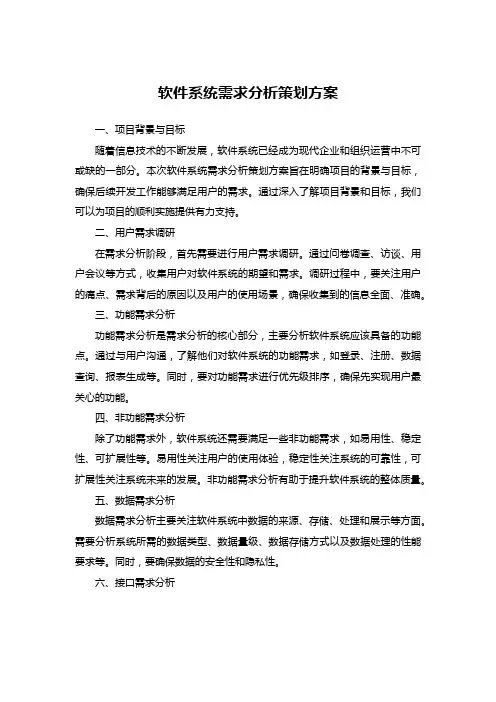 软件系统需求分析策划方案

一、项目背景与目标

随着信息技术的不断发展，软件系统已经成为现代企业和组织运营中不可或缺的一部分。本次软件系统需求分析策划方案旨在明确项目的背景与目标，确保后续开发工作能够满足用户的需求。通过深入了解项目背景和目标，我们可以为项目的顺利实施提供有力支持。

二、用户需求调研

在需求分析阶段，首先需要进行用户需求调研。通过问卷调查、访谈、用户会议等方式，收集用户对软件系统的期望和需求。调研过程中，要关注用户的痛点、需求背后的原因以及用户的使用场景，确保收集到的信息全面、准确。

三、功能需求分析

功能需求分析是需求分析的核心部分，主要分析软件系统应该具备的功能点。通过与用户沟通，了解他们对软件系统的功能需求，如登录、注册、数据查询、报表生成等。同时，要对功能需求进行优先级排序，确保先实现用户最关心的功能。

四、非功能需求分析

除了功能需求外，软件系统还需要满足一些非功能需求，如易用性、稳定性、可扩展性等。易用性关注用户的使用体验，稳定性关注系统的可靠性，可扩展性关注系统未来的发展。非功能需求分析有助于提升软件系统的整体质量。

五、数据需求分析

数据需求分析主要关注软件系统中数据的来源、存储、处理和展示等方面。需要分析系统所需的数据类型、数据量级、数据存储方式以及数据处理的性能要求等。同时，要确保数据的安全性和隐私性。

六、接口需求分析